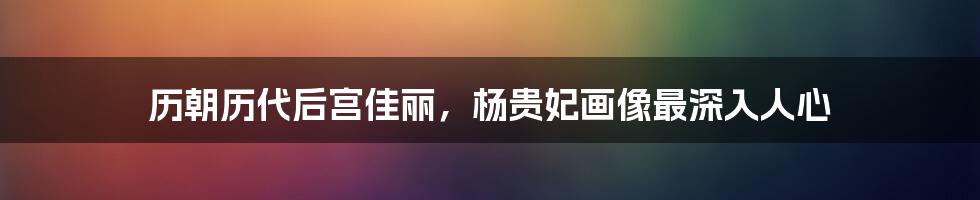 历朝历代后宫佳丽，杨贵妃画像最深入人心